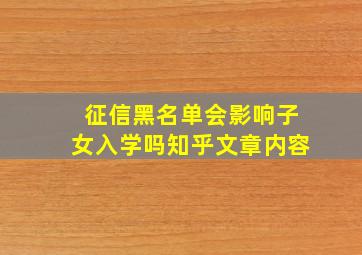 征信黑名单会影响子女入学吗知乎文章内容